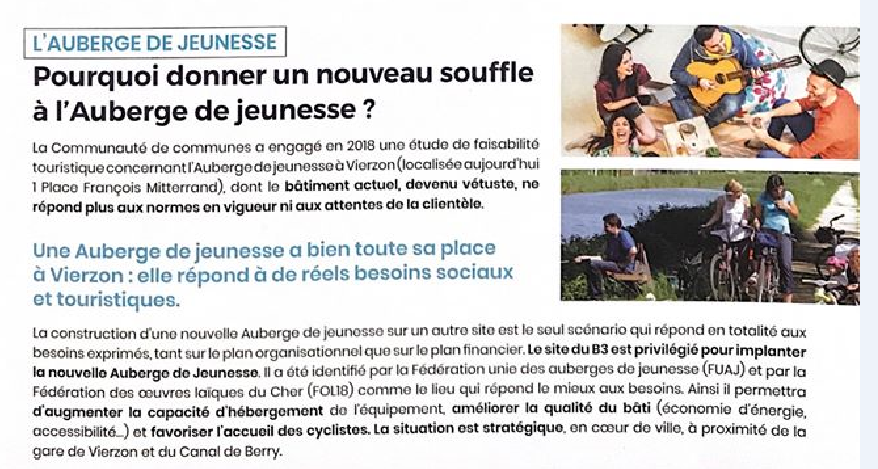 L'AUBERGE DE JEUNESSE

Pourquoi donner un nouveau souffle à l'Auberge de jeunesse ?

La Communauté de communes a engagé en 2018 une étude de faisabilité touristique concernant l'Auberge de jeunesse à Vierzon (localisée aujourd'hui 1 Place François Mitterrand), dont le bâtiment actuel, devenu vétuste, ne répond plus aux normes en vigueur ni aux attentes de la clientèle.

Une Auberge de jeunesse a bien toute sa place à Vierzon : elle répond à de réels besoins sociaux et touristiques.

La construction d'une nouvelle Auberge de jeunesse sur un autre site est le seul scénario qui répond en totalité aux besoins exprimés, tant sur le plan organisationnel que sur le plan financier. Le site du B3 est privilégié pour implanter la nouvelle Auberge de Jeunesse. Il a été identifié par la Fédération unie des auberges de jeunesse (FUAJ) et par la Fédération des œuvres laïques du Cher (FOL18) comme le lieu qui répond le mieux aux besoins. Ainsi il permettra d'augmenter la capacité d'hébergement de l'équipement, améliorer la qualité du bâti (économie d'énergie, accessibilité…) et favoriser l'accueil des cyclistes. La situation est stratégique, en cœur de ville, à proximité de la gare de Vierzon et du Canal de Berry.